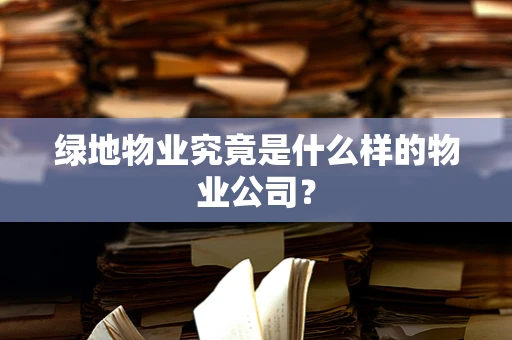 绿地物业究竟是什么样的物业公司？